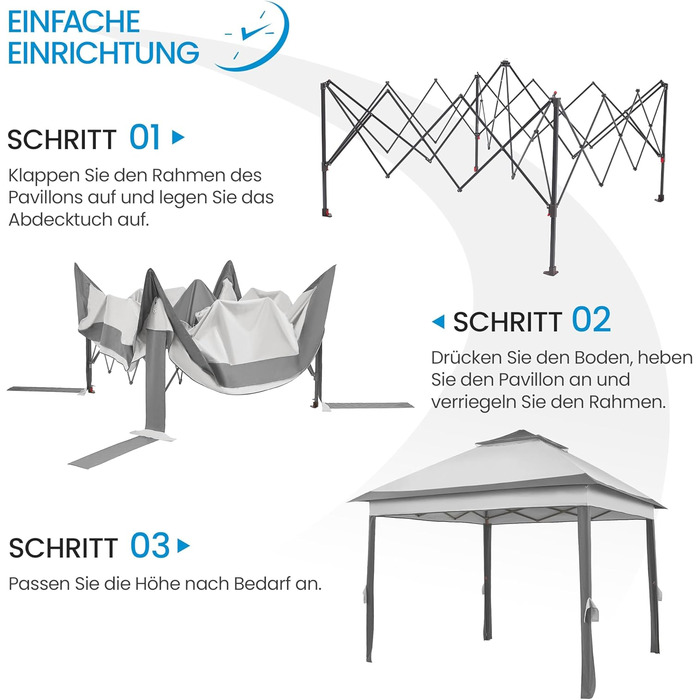 EINFACHE EINRICHTUNG

SCHRITT 01

Klappen Sie den Rahmen des Pavillons auf und legen Sie das Abdecktuch auf.

SCHRITT 02

Drücken Sie den Boden, heben Sie den Pavillon an und verriegeln Sie den Rahmen.

SCHRITT 03

Passen Sie die Höhe nach Bedarf an.